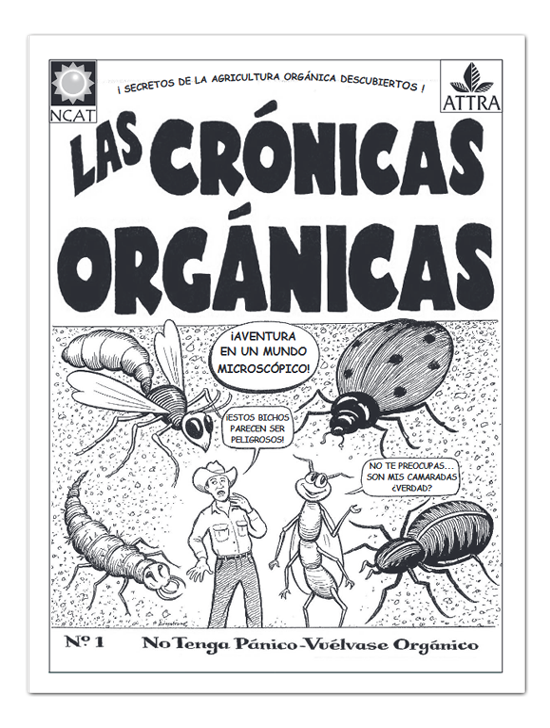 NCAT

¡ SECRETOS DE LA AGRICULTURA ORGÁNICA DESCUBIERTOS !

ATTRA

LAS CRÓNICAS ORGÁNICAS

¡AVENTURA EN UN MUNDO MICROSCÓPICO!

¡ESTOS BICHOS PARECEN SER PELIGROSOS!

NO TE PREOCUPAS... SON MIS CAMARADAS ¿VERDAD?

Nº 1 No Tenga Pánico-Vuélvase Orgánico